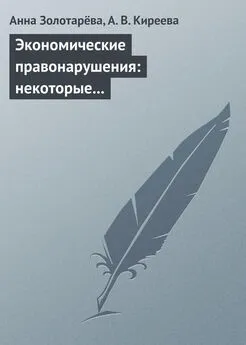 Анна Золотарёва, А. В. Киреева

Экономические правонарушения: некоторые…